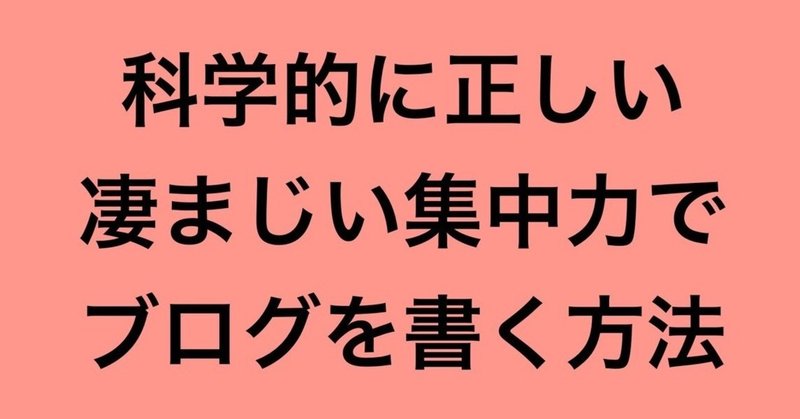 科学的に正しい
凄まじい集中力で
ブログを書く方法